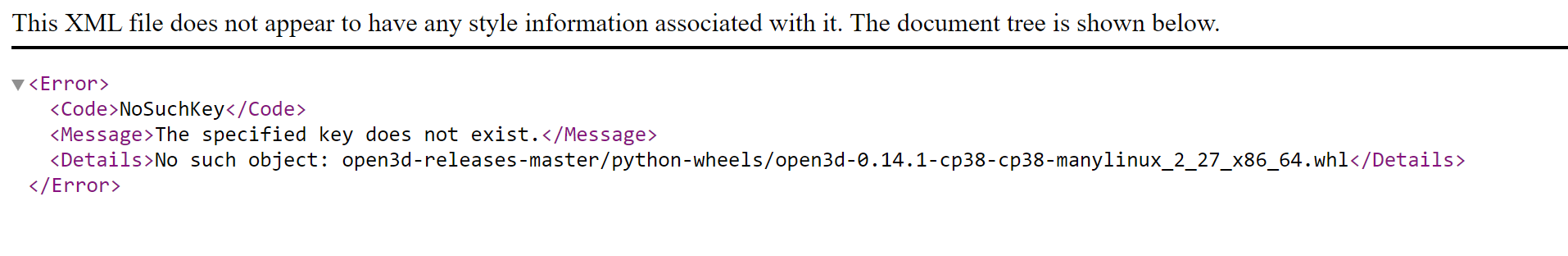 This XML file does not appear to have any style information associated with it. The document tree is shown below.

<Error>
<Code>NoSuchKey</Code>
<Message>The specified key does not exist.</Message>
<Details>No such object: open3d-releases-master/python-wheels/open3d-0.14.1-cp38-cp38-manylinux_2_27_x86_64.whl</Details>
</Error>